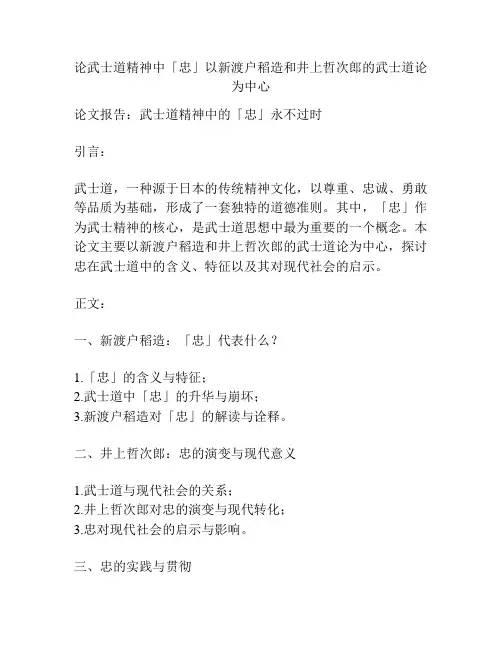 论武士道精神中「忠」以新渡户稻造和井上哲次郎的武士道论为中心

论文报告：武士道精神中的「忠」永不过时

引言：

武士道，一种源于日本的传统精神文化，以尊重、忠诚、勇敢等品质为基础，形成了一套独特的道德准则。其中，「忠」作为武士精神的核心，是武士道思想中最为重要的一个概念。本论文主要以新渡户稻造和井上哲次郎的武士道论为中心，探讨忠在武士道中的含义、特征以及其对现代社会的启示。

正文：

一、新渡户稻造：「忠」代表什么？

1.「忠」的含义与特征；
2.武士道中「忠」的升华与崩坏；
3.新渡户稻造对「忠」的解读与诠释。

二、井上哲次郎：忠的演变与现代意义

1.武士道与现代社会的关系；
2.井上哲次郎对忠的演变与现代转化；
3.忠对现代社会的启示与影响。

三、忠的实践与贯彻